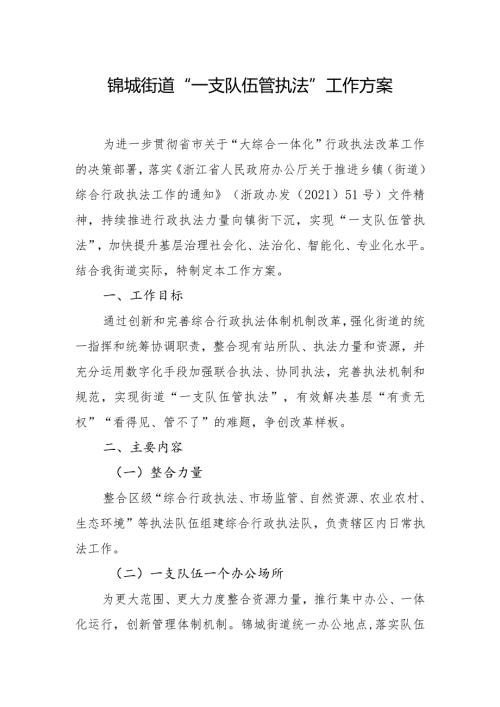 锦城街道“一支队伍管执法”工作方案

为进一步贯彻省市关于“大综合一体化”行政执法改革工作的决策部署，落实《浙江省人民政府办公厅关于推进乡镇（街道）综合行政执法工作的通知》（浙政办发〔2021〕51号）文件精神，持续推进行政执法力量向镇街下沉，实现“一支队伍管执法”，加快提升基层治理社会化、法治化、智能化、专业化水平。结合我街道实际，特制定本工作方案。

一、工作目标

通过创新和完善综合行政执法体制机制改革，强化街道的统一指挥和统筹协调职责，整合现有站所队、执法力量和资源，并充分运用数字化手段加强联合执法、协同执法，完善执法机制和规范，实现街道“一支队伍管执法”，有效解决基层“有责无权”“看得见、管不了”的难题，争创改革样板。

二、主要内容

（一）整合力量

整合区级“综合行政执法、市场监管、自然资源、农业农村、生态环境”等执法队伍组建综合行政执法队，负责辖区内日常执法工作。

（二）一支队伍一个办公场所

为更大范围、更大力度整合资源力量，推行集中办公、一体化运行，创新管理体制机制。锦城街道统一办公地点，落实队伍